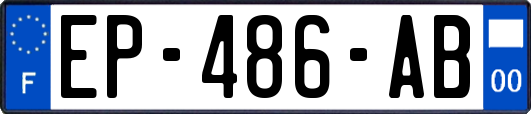 F
EP-486-AB
00